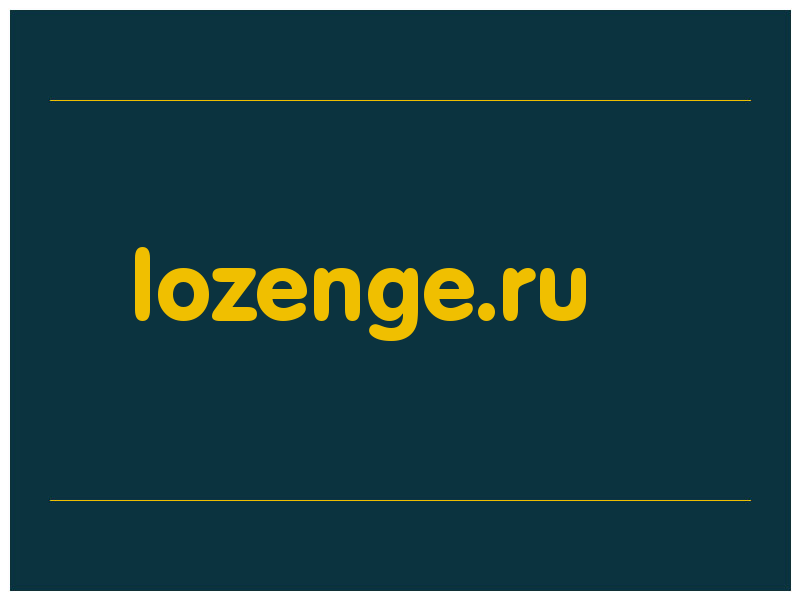 lozenge.ru